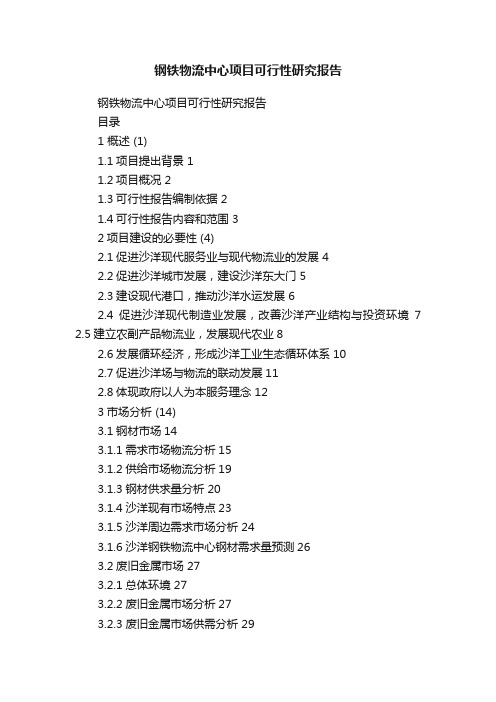 钢铁物流中心项目可行性研究报告

钢铁物流中心项目可行性研究报告

目录

1 概述 (1)

1.1 项目提出背景 1

1.2 项目概况 2

1.3 可行性报告编制依据 2

1.4 可行性报告内容和范围 3

2 项目建设的必要性 (4)

2.1 促进沙洋现代服务业与现代物流业的发展 4

2.2 促进沙洋城市发展，建设沙洋东大门 5

2.3 建设现代港口，推动沙洋水运发展 6

2.4 促进沙洋现代制造业发展，改善沙洋产业结构与投资环境 7

2.5 建立农副产品物流业，发展现代农业 8

2.6 发展循环经济，形成沙洋工业生态循环体系 10

2.7 促进沙洋场与物流的联动发展 11

2.8 体现政府以人为本服务理念 12

3 市场分析 (14)

3.1 钢材市场 14

3.1.1 需求市场物流分析 15

3.1.2 供给市场物流分析 19

3.1.3 钢材供求量分析 20

3.1.4 沙洋现有市场特点 23

3.1.5 沙洋周边需求市场分析 24

3.1.6 沙洋钢铁物流中心钢材需求量预测 26

3.2 废旧金属市场 27

3.2.1 总体环境 27

3.2.2 废旧金属市场分析 27

3.2.3 废旧金属市场供需分析 29